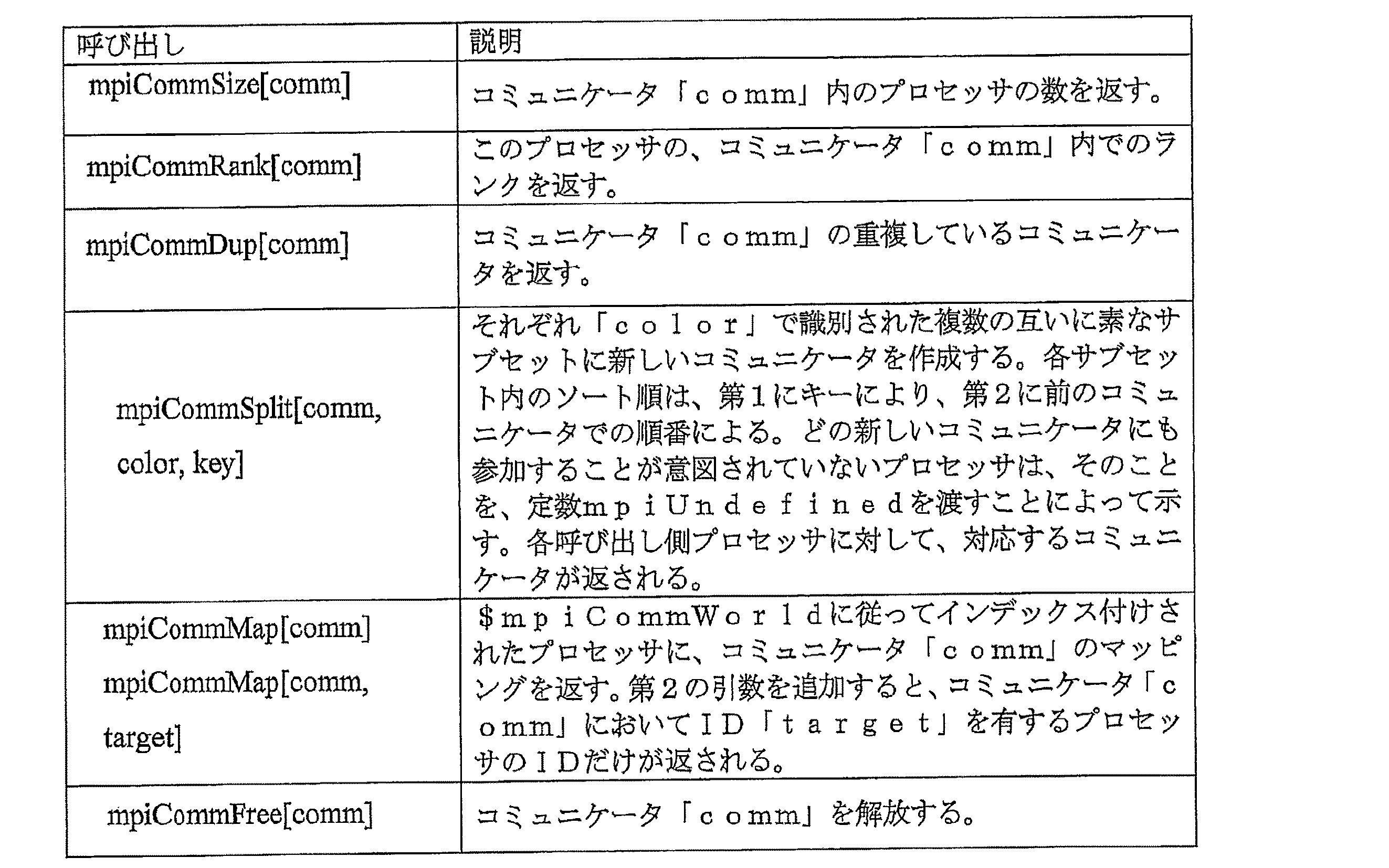 | 呼び出し | 説明 |
|---|---|
| mpiCommSize[comm] | コミュニケータ「ｃｏｍｍ」内のプロセッサの数を返す。 |
| mpiCommRank[comm] | このプロセッサの、コミュニケータ「ｃｏｍｍ」内でのランクを返す。 |
| mpiCommDup[comm] | コミュニケータ「ｃｏｍｍ」の重複しているコミュニケータを返す。 |
| mpiCommSplit[comm, color, key] | それぞれ「ｃｏｌｏｒ」で識別された複数の互いに素なサブセットに新しいコミュニケータを作成する。各サブセット内のソート順は、第１にキーにより、第２に前のコミュニケータでの順番による。どの新しいコミュニケータにも参加することが意図されていないプロセッサは、そのことを、定数ｍｐｉＵｎｄｅｆｉｎｅｄを渡すことによって示す。各呼び出し側プロセッサに対して、対応するコミュニケータが返される。 |
| mpiCommMap[comm] mpiCommMap[comm, target] | ＄ｍｐｉＣｏｍｍＷｏｒｌｄに従ってインデックス付けされたプロセッサに、コミュニケータ「ｃｏｍｍ」のマッピングを返す。第２の引数を追加すると、コミュニケータ「ｃｏｍｍ」においてＩＤ「ｔａｒｇｅｔ」を有するプロセッサのＩＤだけが返される。 |
| mpiCommFree[comm] | コミュニケータ「ｃｏｍｍ」を解放する。 |